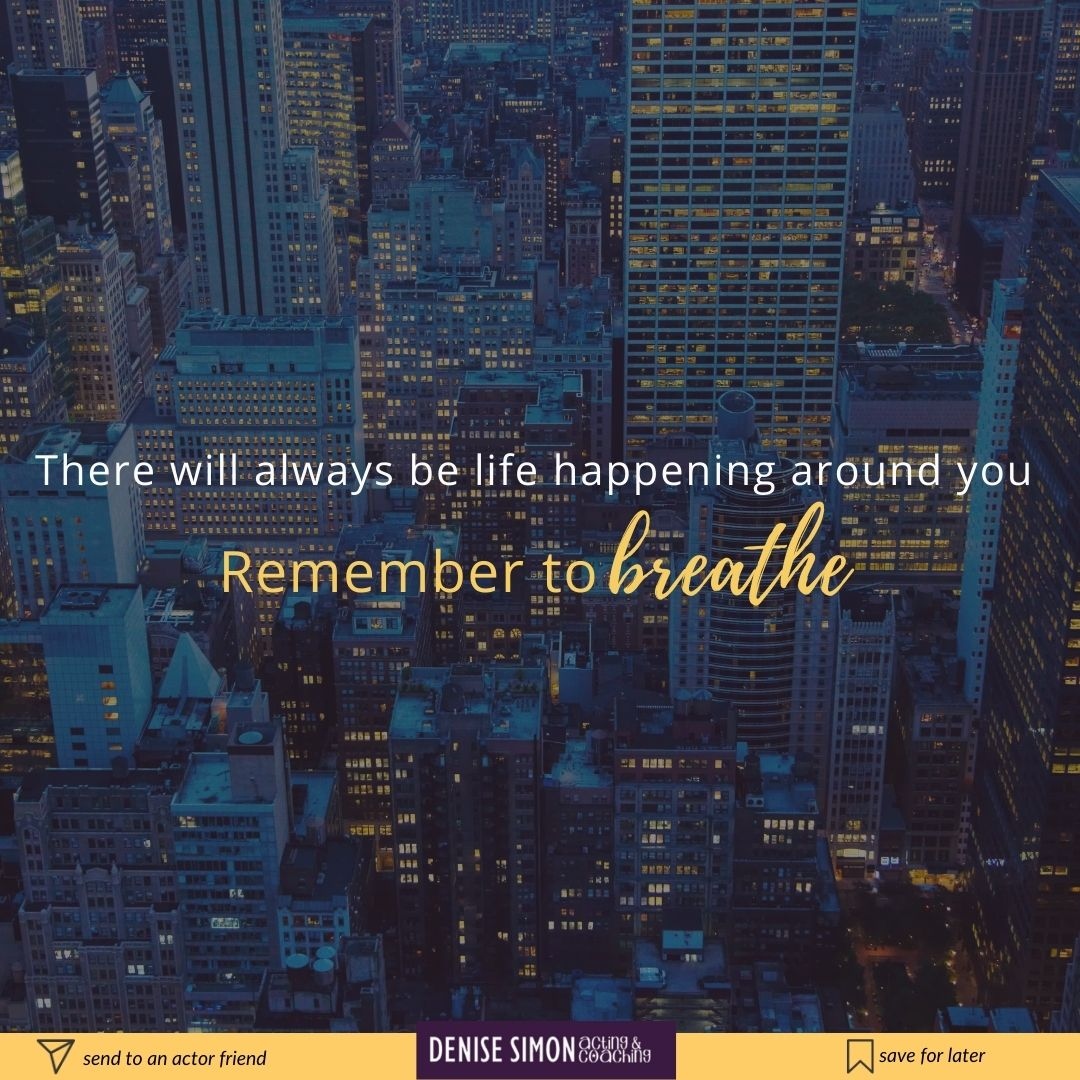 There will always be life happening around you

Remember to breathe

send to an actor friend

DENISE SIMON acting & coaching

save for later